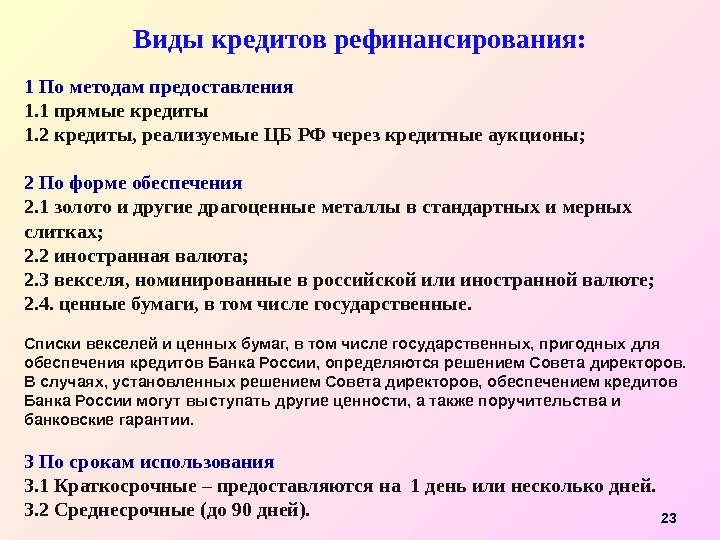 Виды кредитов рефинансирования:

1 По методам предоставления
1.1 прямые кредиты
1.2 кредиты, реализуемые ЦБ РФ через кредитные аукционы;

2 По форме обеспечения
2.1 золото и другие драгоценные металлы в стандартных и мерных слитках;
2.2 иностранная валюта;
2.3 векселя, номинированные в российской или иностранной валюте;
2.4. ценные бумаги, в том числе государственные.

Списки векселей и ценных бумаг, в том числе государственных, пригодных для обеспечения кредитов Банка России, определяются решением Совета директоров. В случаях, установленных решением Совета директоров, обеспечением кредитов Банка России могут выступать другие ценности, а также поручительства и банковские гарантии.

3 По срокам использования
3.1 Краткосрочные – предоставляются на 1 день или несколько дней.
3.2 Среднесрочные (до 90 дней).

23